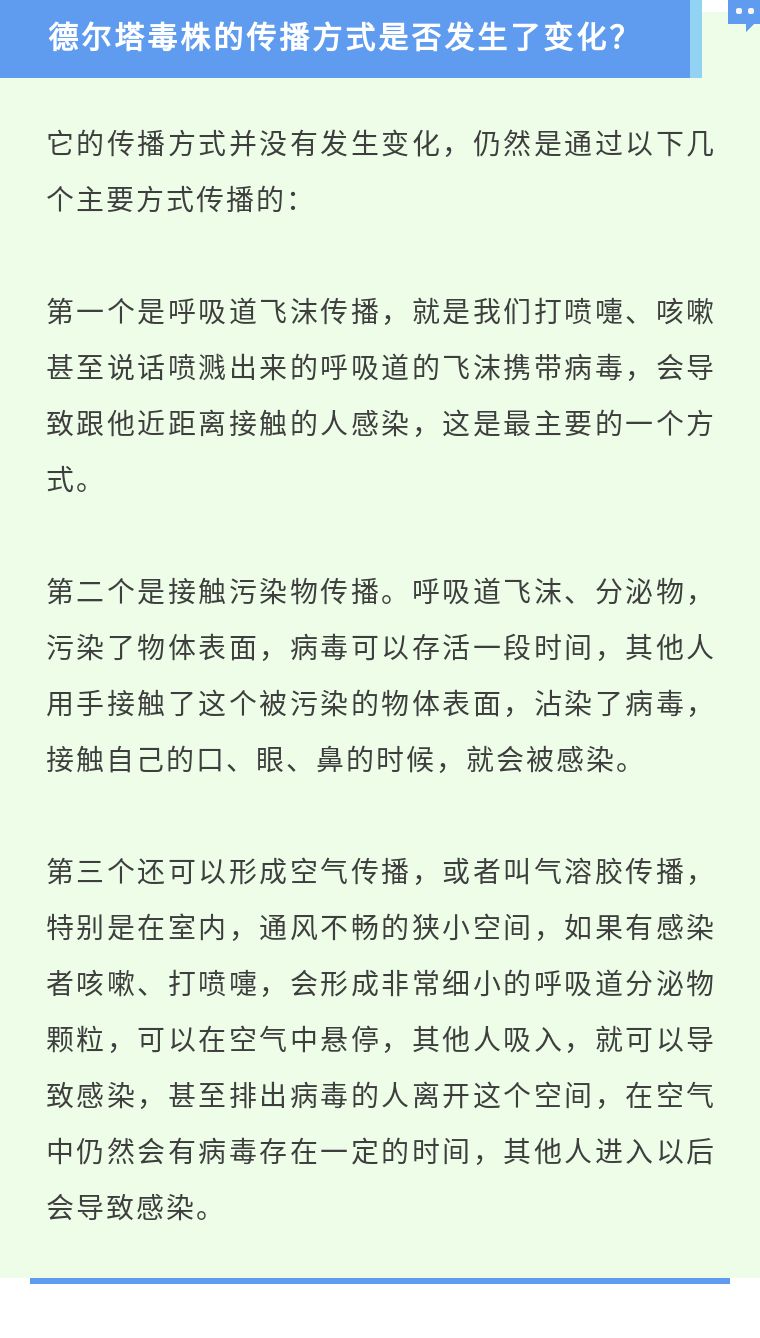 德尔塔毒株的传播方式是否发生了变化？

它的传播方式并没有发生变化，仍然是通过以下几个主要方式传播的：

第一个是呼吸道飞沫传播，就是我们打喷嚏、咳嗽甚至说话喷溅出来的呼吸道的飞沫携带病毒，会导致跟他近距离接触的人感染，这是最主要的一个方式。

第二个是接触污染物传播。呼吸道飞沫、分泌物，污染了物体表面，病毒可以存活一段时间，其他人用手接触了这个被污染的物体表面，沾染了病毒，接触自己的口、眼、鼻的时候，就会被感染。

第三个还可以形成空气传播，或者叫气溶胶传播，特别是在室内，通风不畅的狭小空间，如果有感染者咳嗽、打喷嚏，会形成非常细小的呼吸道分泌物颗粒，可以在空气中悬停，其他人吸入，就可以导致感染，甚至排出病毒的人离开这个空间，在空气中仍然会有病毒存在一定的时间，其他人进入以后会导致感染。